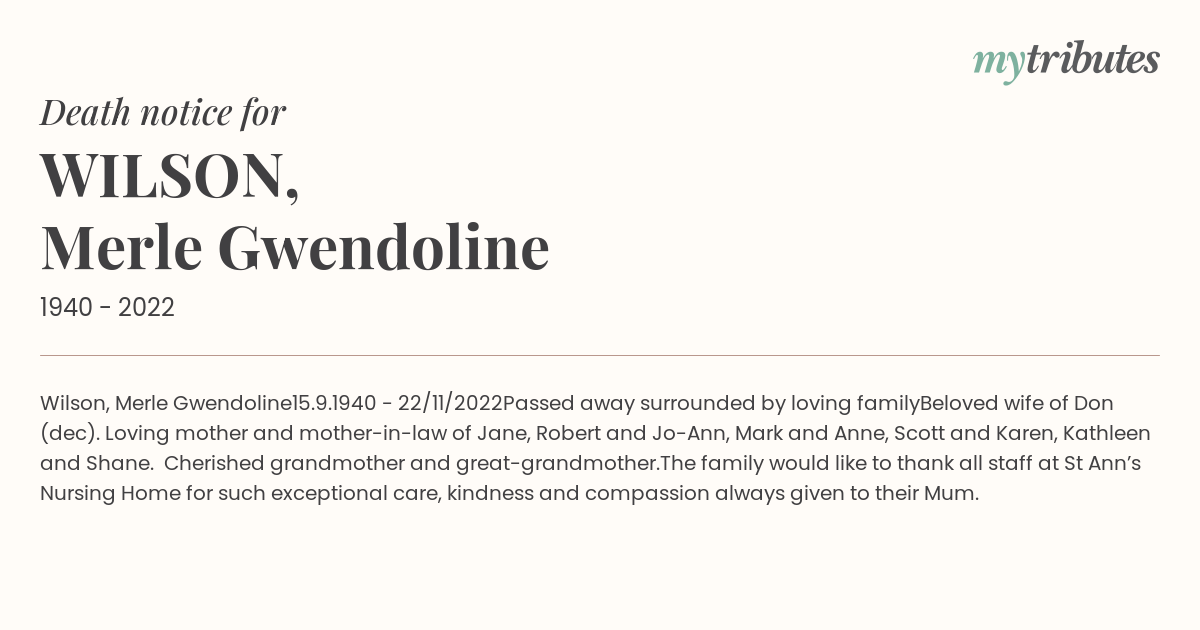 mytributes

Death notice for

WILSON,
Merle Gwendoline

1940 - 2022

Wilson, Merle Gwendoline15.9.1940 - 22/11/2022Passed away surrounded by loving familyBeloved wife of Don (dec). Loving mother and mother-in-law of Jane, Robert and Jo-Ann, Mark and Anne, Scott and Karen, Kathleen and Shane. Cherished grandmother and great-grandmother.The family would like to thank all staff at St Ann's Nursing Home for such exceptional care, kindness and compassion always given to their Mum.